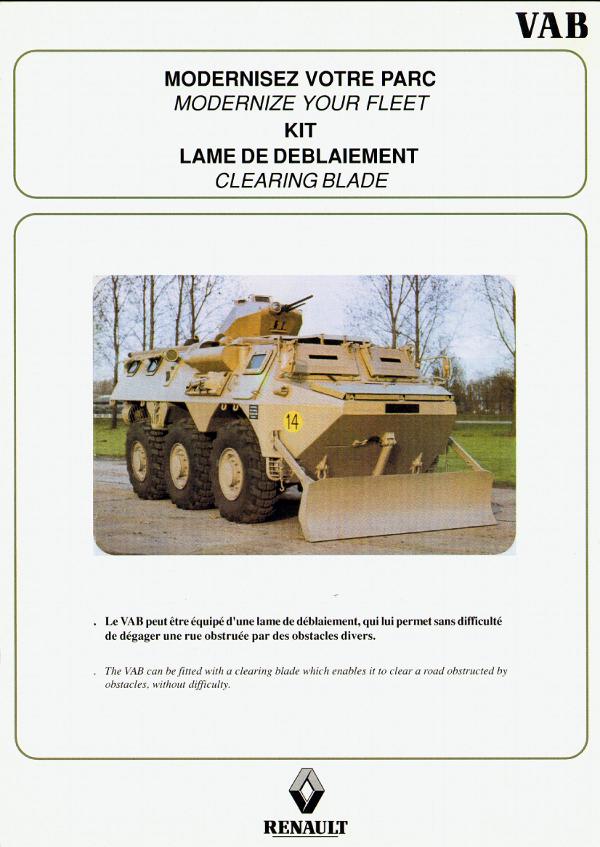 VAB

MODERNISEZ VOTRE PARC
MODERNIZE YOUR FLEET
KIT
LAME DE DEBLAIEMENT
CLEARING BLADE

14

. Le VAB peut être équipé d'une lame de déblaiement, qui lui permet sans difficulté de dégager une rue obstruée par des obstacles divers.

. The VAB can be fitted with a clearing blade which enables it to clear a road obstructed by obstacles, without difficulty.

RENAULT